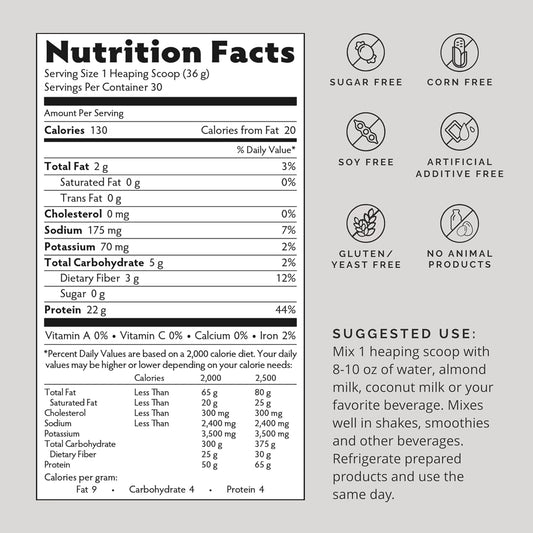 Nutrition Facts
Serving Size 1 Heaping Scoop (36 g)
Servings Per Container 30

Amount Per Serving
Calories 130 Calories from Fat 20
% Daily Value*
Total Fat 2 g 3%
Saturated Fat 0 g 0%
Trans Fat 0 g
Cholesterol 0 mg 0%
Sodium 175 mg 7%
Potassium 70 mg 2%
Total Carbohydrate 5 g 2%
Dietary Fiber 3 g 12%
Sugar 0 g
Protein 22 g 44%

Vitamin A 0% • Vitamin C 0% • Calcium 0% • Iron 2%

*Percent Daily Values are based on a 2,000 calorie diet. Your daily values may be higher or lower depending on your calorie needs:

| | Calories | 2,000 | 2,500 |
|---|---|---|---|
| Total Fat | Less Than | 65 g | 80 g |
| Saturated Fat | Less Than | 20 g | 25 g |
| Cholesterol | Less Than | 300 mg | 300 mg |
| Sodium | Less Than | 2,400 mg | 2,400 mg |
| Potassium | | 3,500 mg | 3,500 mg |
| Total Carbohydrate | | 300 g | 375 g |
| Dietary Fiber | | 25 g | 30 g |
| Protein | | 50 g | 65 g |

Calories per gram:
Fat 9 • Carbohydrate 4 • Protein 4

SUGAR FREE

CORN FREE

SOY FREE

ARTIFICIAL ADDITIVE FREE

GLUTEN/ YEAST FREE

NO ANIMAL PRODUCTS

SUGGESTED USE:
Mix 1 heaping scoop with 8-10 oz of water, almond milk, coconut milk or your favorite beverage. Mixes well in shakes, smoothies and other beverages. Refrigerate prepared products and use the same day.